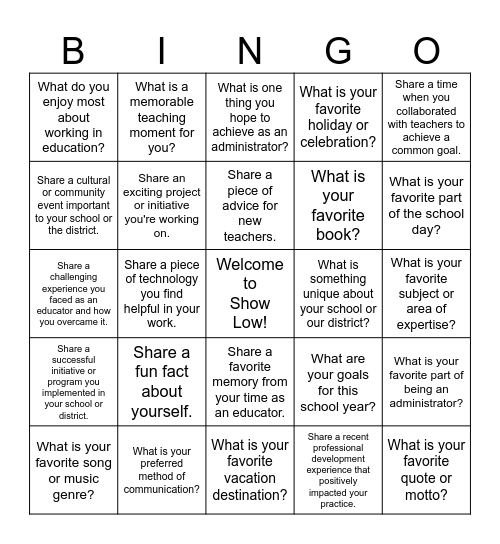 | B | I | N | G | O |
|---|---|---|---|---|
| What do you enjoy most about working in education? | What is a memorable teaching moment for you? | What is one thing you hope to achieve as an administrator? | What is your favorite holiday or celebration? | Share a time when you collaborated with teachers to achieve a common goal. |
| Share a cultural or community event important to your school or the district. | Share an exciting project or initiative you're working on. | Share a piece of advice for new teachers. | What is your favorite book? | What is your favorite part of the school day? |
| Share a challenging experience you faced as an educator and how you overcame it. | Share a piece of technology you find helpful in your work. | Welcome to Show Low! | What is something unique about your school or our district? | What is your favorite subject or area of expertise? |
| Share a successful initiative or program you implemented in your school or district. | Share a fun fact about yourself. | Share a favorite memory from your time as an educator. | What are your goals for this school year? | What is your favorite part of being an administrator? |
| What is your favorite song or music genre? | What is your preferred method of communication? | What is your favorite vacation destination? | Share a recent professional development experience that positively impacted your practice. | What is your favorite quote or motto? |